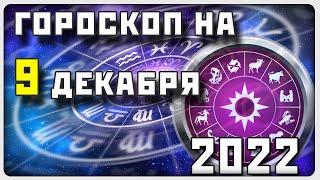 ГОРОСКОП НА
9 ДЕКАБРЯ
2022